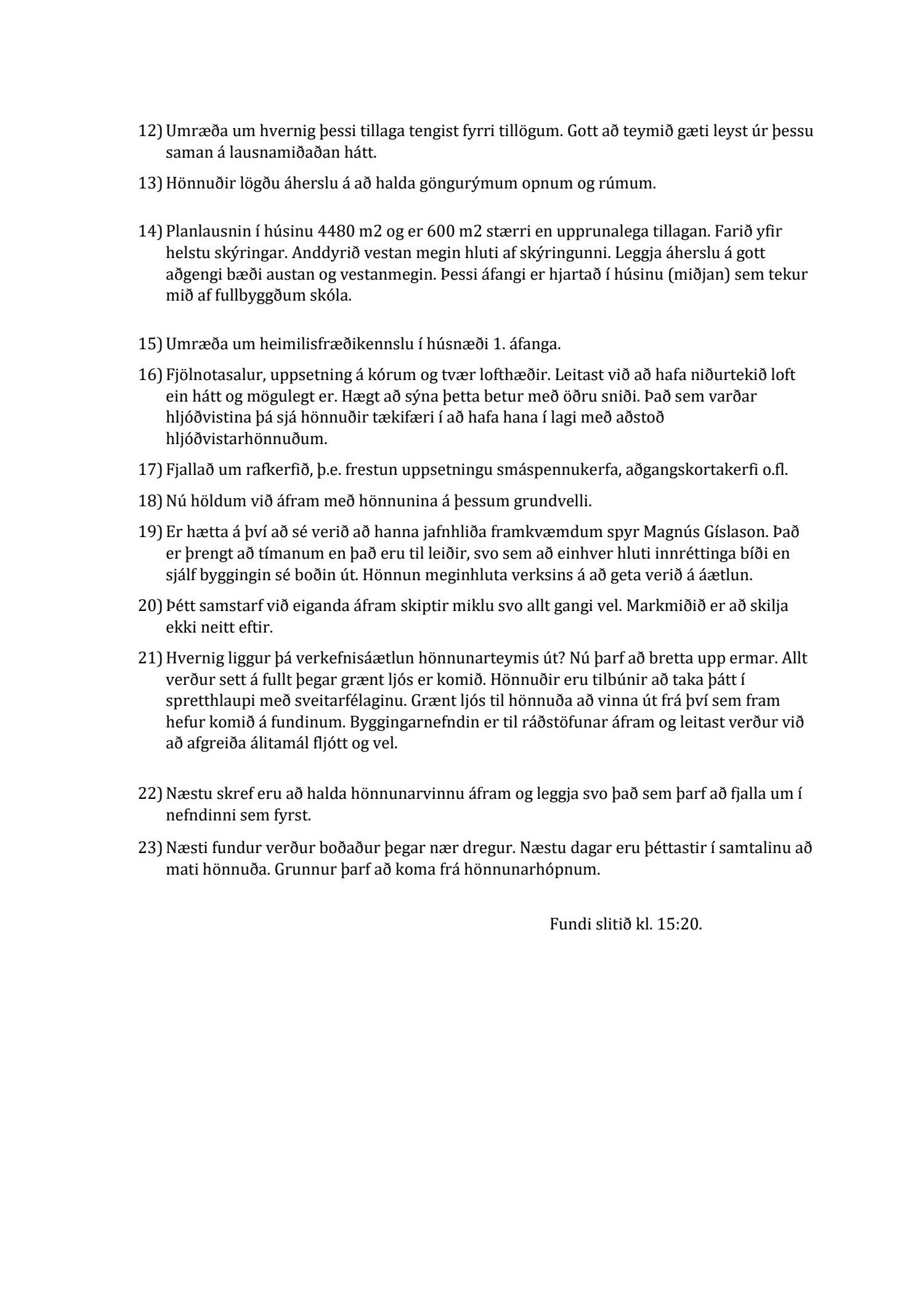 12) Umræða um hvernig þessi tillaga tengist fyrri tillögum. Gott að teymið gæti leyst úr þessu saman á lausnamiðaðan hátt.

13) Hönnuðir lögðu áherslu á að halda göngurýmum opnum og rúmum.

14) Planlausnin í húsinu 4480 m2 og er 600 m2 stærri en upprunalega tillagan. Farið yfir helstu skýringar. Anddyrið vestan megin hluti af skýringunni. Leggja áherslu á gott aðgengi bæði austan og vestanmegin. Þessi áfangi er hjartað í húsinu (miðjan) sem tekur mið af fullbyggðum skóla.

15) Umræða um heimilisfræðikennslu í húsnæði 1. áfanga.

16) Fjölnotasalur, uppsetning á kórum og tvær lofthæðir. Leitast við að hafa niðurtekið loft ein hátt og mögulegt er. Hægt að sýna þetta betur með öðru sniði. Það sem varðar hljóðvistina þá sjá hönnuðir tækifæri í að hafa hana í lagi með aðstoð hljóðvistarhönnuðum.

17) Fjallað um rafkerfið, þ.e. frestun uppsetningu smáspennukerfa, aðgangskortakerfi o.fl.

18) Nú höldum við áfram með hönnunina á þessum grundvelli.

19) Er hætta á því að sé verið að hanna jafnhliða framkvæmdum spyr Magnús Gíslason. Það er þrengt að tímanum en það eru til leiðir, svo sem að einhver hluti innréttinga bíði en sjálf byggingin sé boðin út. Hönnun meginhluta verksins á að geta verið á áætlun.

20) Þétt samstarf við eiganda áfram skiptir miklu svo allt gangi vel. Markmiðið er að skilja ekki neitt eftir.

21) Hvernig liggur þá verkefnisáætlun hönnunarteymis út? Nú þarf að bretta upp ermar. Allt verður sett á fullt þegar grænt ljós er komið. Hönnuðir eru tilbúnir að taka þátt í spretthlaupi með sveitarfélaginu. Grænt ljós til hönnuða að vinna út frá því sem fram hefur komið á fundinum. Byggingarnefndin er til ráðstöfunar áfram og leitast verður við að afgreiða álitamál fljótt og vel.

22) Næstu skref eru að halda hönnunarvinnu áfram og leggja svo það sem þarf að fjalla um í nefndinni sem fyrst.

23) Næsti fundur verður boðaður þegar nær dregur. Næstu dagar eru þéttastir í samtalinu að mati hönnuða. Grunnur þarf að koma frá hönnunarhópnum.

Fundi slitið kl. 15:20.